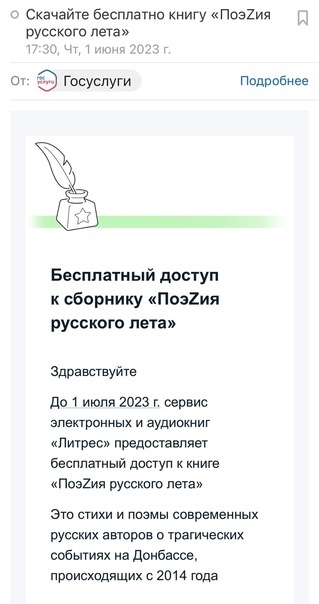 Скачайте бесплатно книгу «ПоэZия русского лета»
17:30, Чт, 1 июня 2023 г.

От: гос услуги Госуслуги Подробнее

Бесплатный доступ к сборнику «ПоэZия русского лета»

Здравствуйте

До 1 июля 2023 г. сервис электронных и аудиокниг «Литрес» предоставляет бесплатный доступ к книге «ПоэZия русского лета»

Это стихи и поэмы современных русских авторов о трагических событиях на Донбассе, происходящих с 2014 года